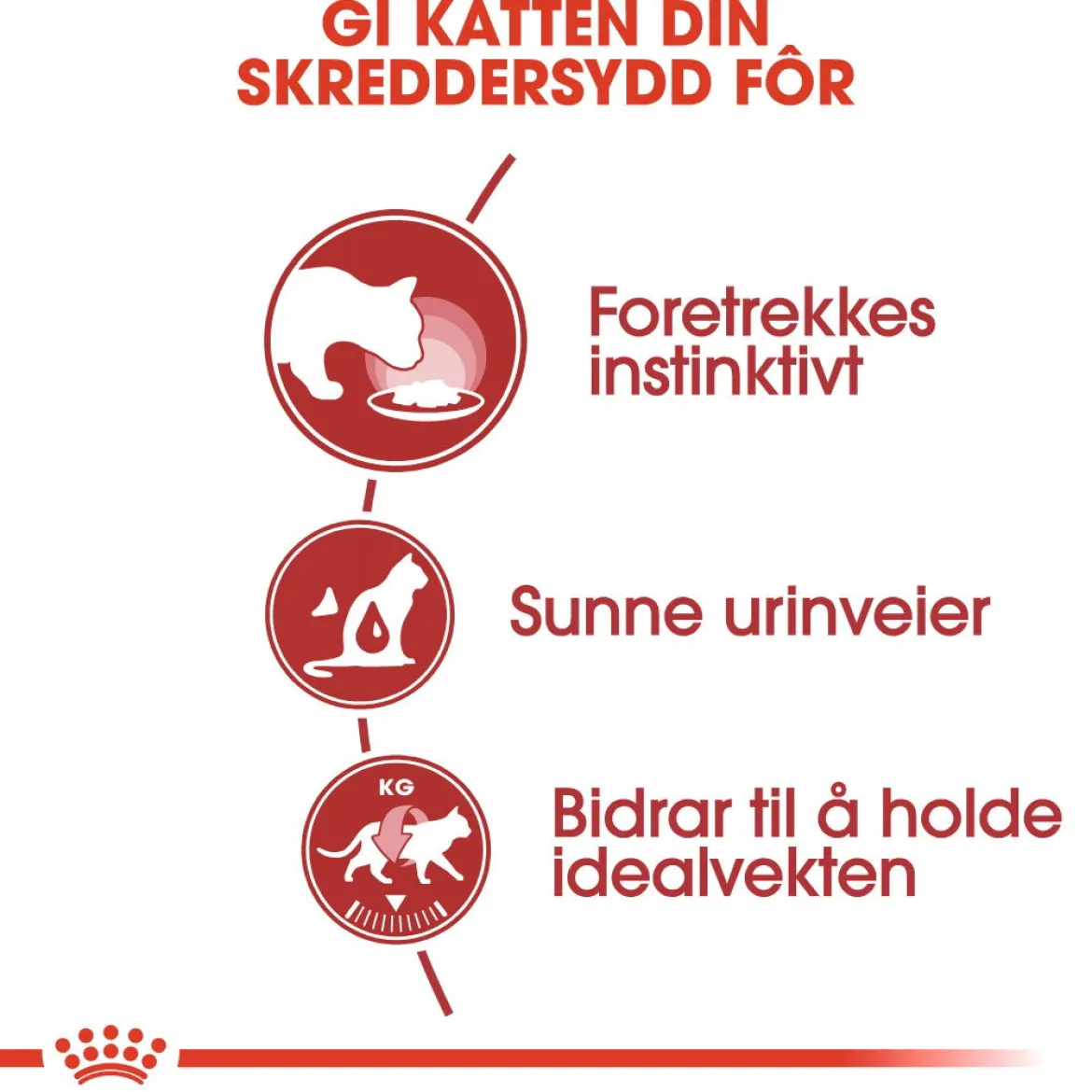 GI KATTEN DIN SKREDDERSYDD FÔR

Foretrekkes instinktivt

Sunne urinveier

KG

Bidrar til å holde idealvekten